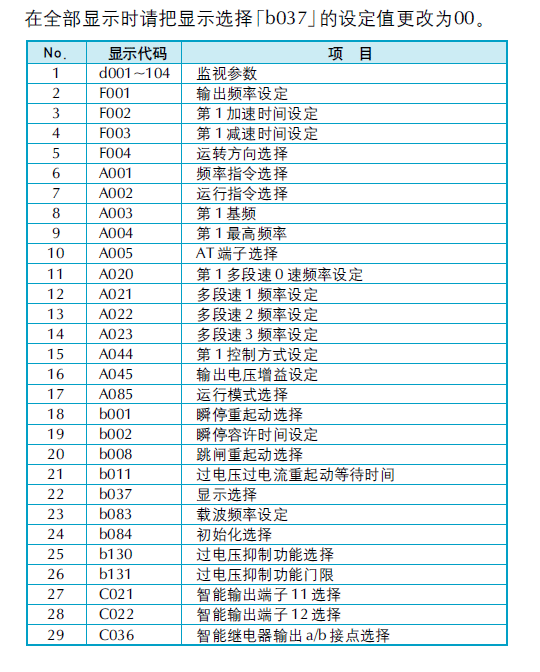 在全部显示时请把显示选择「b037」的设定值更改为00。

| No. | 显示代码 | 项　目 |
|---|---|---|
| 1 | d001~104 | 监视参数 |
| 2 | F001 | 输出频率设定 |
| 3 | F002 | 第 1 加速时间设定 |
| 4 | F003 | 第 1 减速时间设定 |
| 5 | F004 | 运转方向选择 |
| 6 | A001 | 频率指令选择 |
| 7 | A002 | 运行指令选择 |
| 8 | A003 | 第 1 基频 |
| 9 | A004 | 第 1 最高频率 |
| 10 | A005 | AT 端子选择 |
| 11 | A020 | 第 1 多段速 0 速频率设定 |
| 12 | A021 | 多段速 1 频率设定 |
| 13 | A022 | 多段速 2 频率设定 |
| 14 | A023 | 多段速 3 频率设定 |
| 15 | A044 | 第 1 控制方式设定 |
| 16 | A045 | 输出电压增益设定 |
| 17 | A085 | 运行模式选择 |
| 18 | b001 | 瞬停重起动选择 |
| 19 | b002 | 瞬停容许时间设定 |
| 20 | b008 | 跳闸重起动选择 |
| 21 | b011 | 过电压过电流重起动等待时间 |
| 22 | b037 | 显示选择 |
| 23 | b083 | 载波频率设定 |
| 24 | b084 | 初始化选择 |
| 25 | b130 | 过电压抑制功能选择 |
| 26 | b131 | 过电压抑制功能门限 |
| 27 | C021 | 智能输出端子 11 选择 |
| 28 | C022 | 智能输出端子 12 选择 |
| 29 | C036 | 智能继电器输出 a/b 接点选择 |